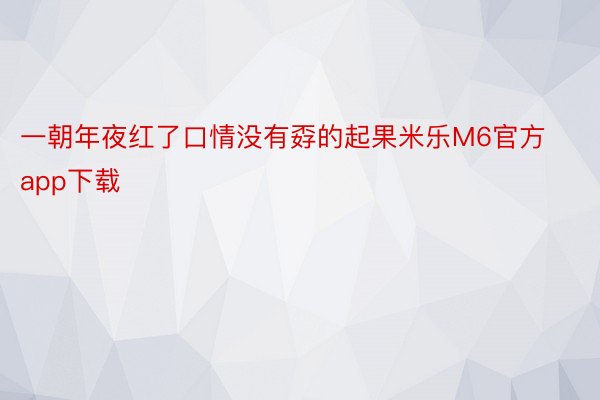 一朝年夜红了口情没有孬的起果米乐M6官方app下载